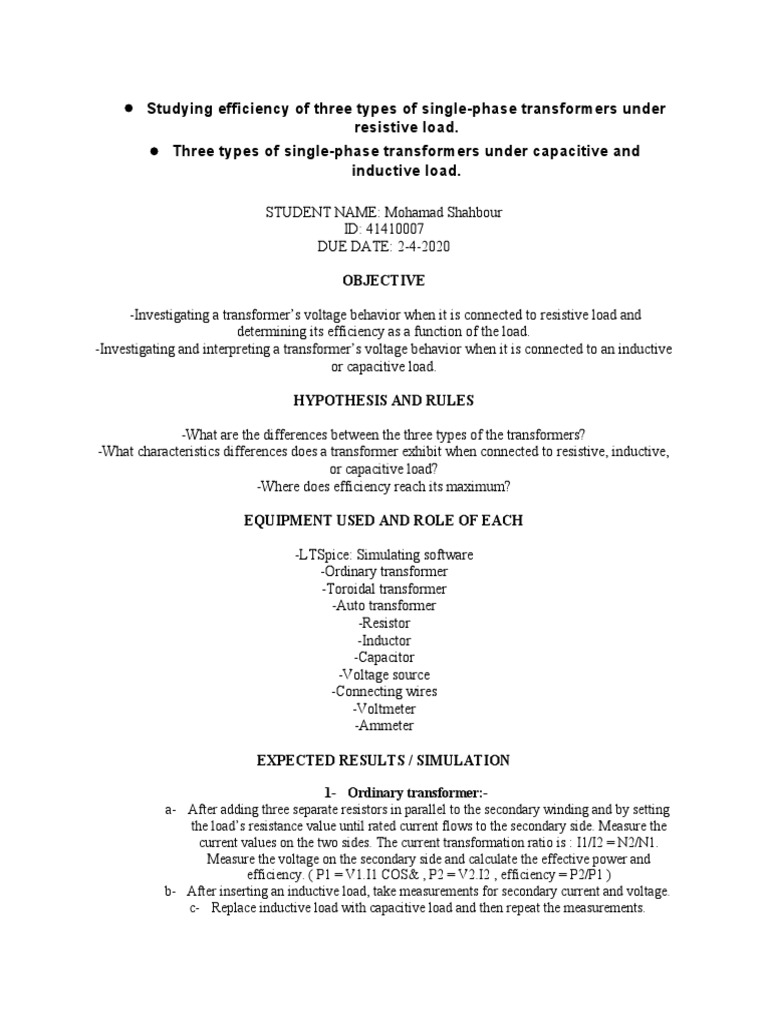 ● Studying efficiency of three types of single-phase transformers under resistive load.

● Three types of single-phase transformers under capacitive and inductive load.

STUDENT NAME: Mohamad Shahbour
ID: 41410007
DUE DATE: 2-4-2020

OBJECTIVE

-Investigating a transformer's voltage behavior when it is connected to resistive load and determining its efficiency as a function of the load.
-Investigating and interpreting a transformer's voltage behavior when it is connected to an inductive or capacitive load.

HYPOTHESIS AND RULES

-What are the differences between the three types of the transformers?
-What characteristics differences does a transformer exhibit when connected to resistive, inductive, or capacitive load?
-Where does efficiency reach its maximum?

EQUIPMENT USED AND ROLE OF EACH

-LTSpice: Simulating software
-Ordinary transformer
-Toroidal transformer
-Auto transformer
-Resistor
-Inductor
-Capacitor
-Voltage source
-Connecting wires
-Voltmeter
-Ammeter

EXPECTED RESULTS / SIMULATION

1- Ordinary transformer:-

a- After adding three separate resistors in parallel to the secondary winding and by setting the load's resistance value until rated current flows to the secondary side. Measure the current values on the two sides. The current transformation ratio is : I1/I2 = N2/N1. Measure the voltage on the secondary side and calculate the effective power and efficiency. ( P1 = V1.I1 COS& , P2 = V2.I2 , efficiency = P2/P1 )
b- After inserting an inductive load, take measurements for secondary current and voltage.
c- Replace inductive load with capacitive load and then repeat the measurements.